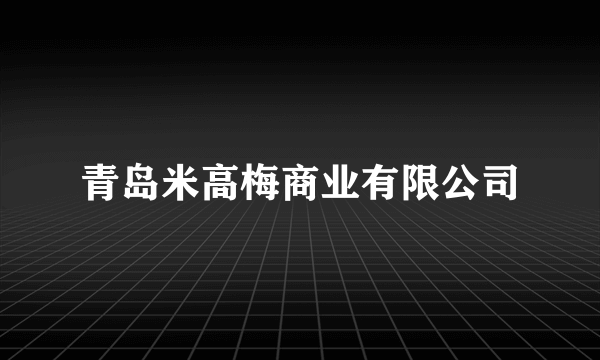 青岛米高梅商业有限公司